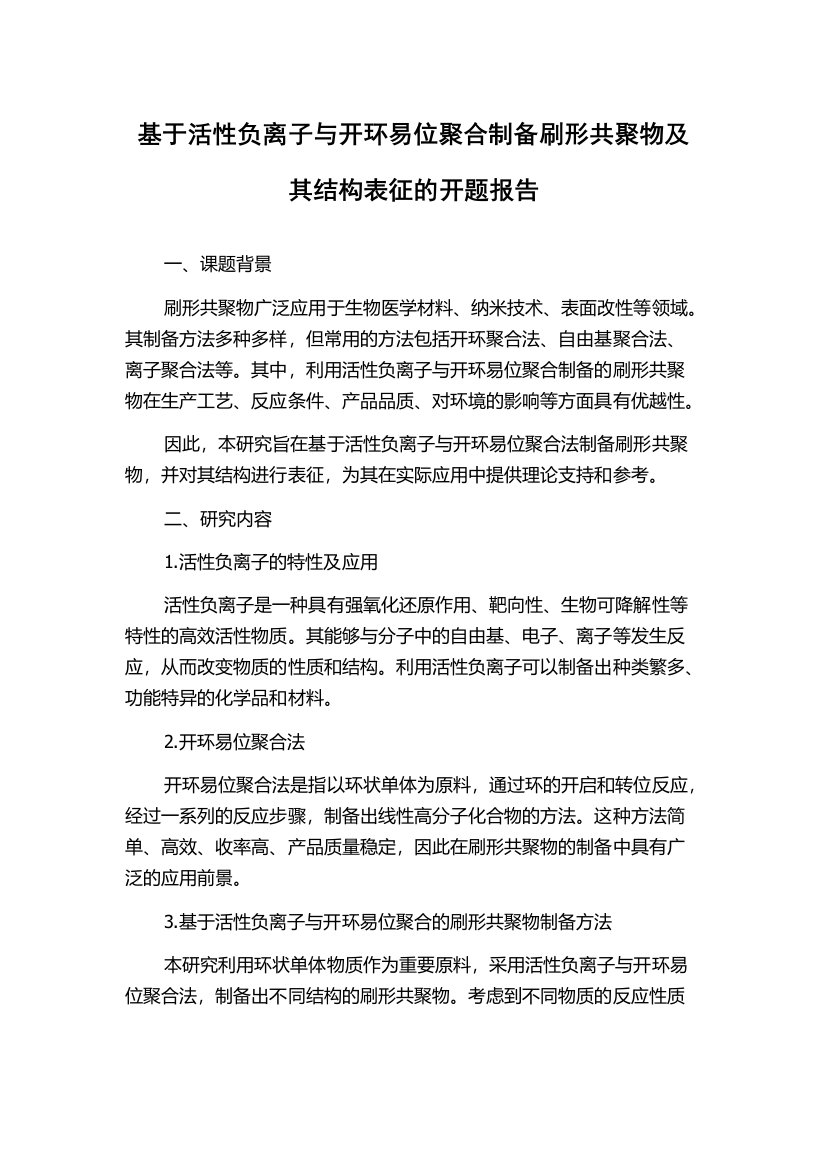 基于活性负离子与开环易位聚合制备刷形共聚物及其结构表征的开题报告

一、课题背景

刷形共聚物广泛应用于生物医学材料、纳米技术、表面改性等领域。其制备方法多种多样，但常用的方法包括开环聚合法、自由基聚合法、离子聚合法等。其中，利用活性负离子与开环易位聚合制备的刷形共聚物在生产工艺、反应条件、产品品质、对环境的影响等方面具有优越性。

因此，本研究旨在基于活性负离子与开环易位聚合法制备刷形共聚物，并对其结构进行表征，为其在实际应用中提供理论支持和参考。

二、研究内容

1.活性负离子的特性及应用

活性负离子是一种具有强氧化还原作用、靶向性、生物可降解性等特性的高效活性物质。其能够与分子中的自由基、电子、离子等发生反应，从而改变物质的性质和结构。利用活性负离子可以制备出种类繁多、功能特异的化学品和材料。

2.开环易位聚合法

开环易位聚合法是指以环状单体为原料，通过环的开启和转位反应，经过一系列的反应步骤，制备出线性高分子化合物的方法。这种方法简单、高效、收率高、产品质量稳定，因此在刷形共聚物的制备中具有广泛的应用前景。

3.基于活性负离子与开环易位聚合的刷形共聚物制备方法

本研究利用环状单体物质作为重要原料，采用活性负离子与开环易位聚合法，制备出不同结构的刷形共聚物。考虑到不同物质的反应性质